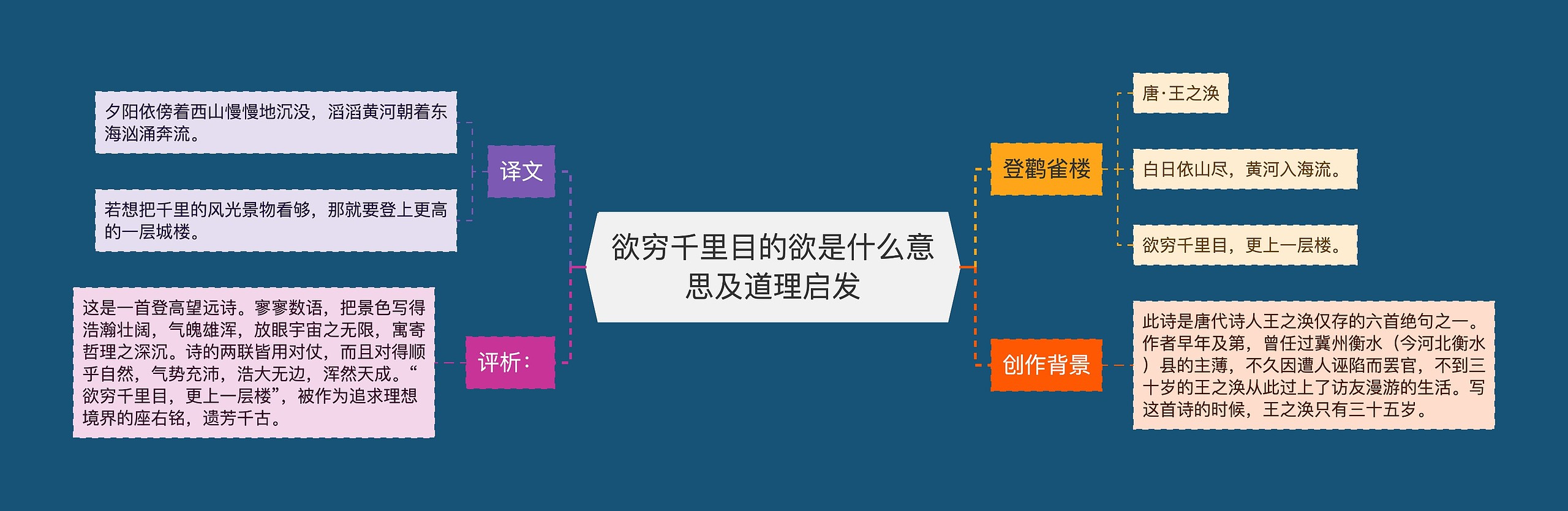 欲穷千里目的欲是什么意思及道理启发

译文

夕阳依傍着西山慢慢地沉没，滔滔黄河朝着东海汹涌奔流。

若想把千里的风光景物看够，那就要登上更高的一层城楼。

评析：

这是一首登高望远诗。寥寥数语，把景色写得浩瀚壮阔，气魄雄浑，放眼宇宙之无限，寓寄哲理之深沉。诗的两联皆用对仗，而且对得顺乎自然，气势充沛，浩大无边，浑然天成。“欲穷千里目，更上一层楼”，被作为追求理想境界的座右铭，遗芳千古。

登鹳雀楼

唐·王之涣

白日依山尽，黄河入海流。

欲穷千里目，更上一层楼。

创作背景

此诗是唐代诗人王之涣仅存的六首绝句之一。作者早年及第，曾任过冀州衡水（今河北衡水）县的主薄，不久因遭人诬陷而罢官，不到三十岁的王之涣从此过上了访友漫游的生活。写这首诗的时候，王之涣只有三十五岁。